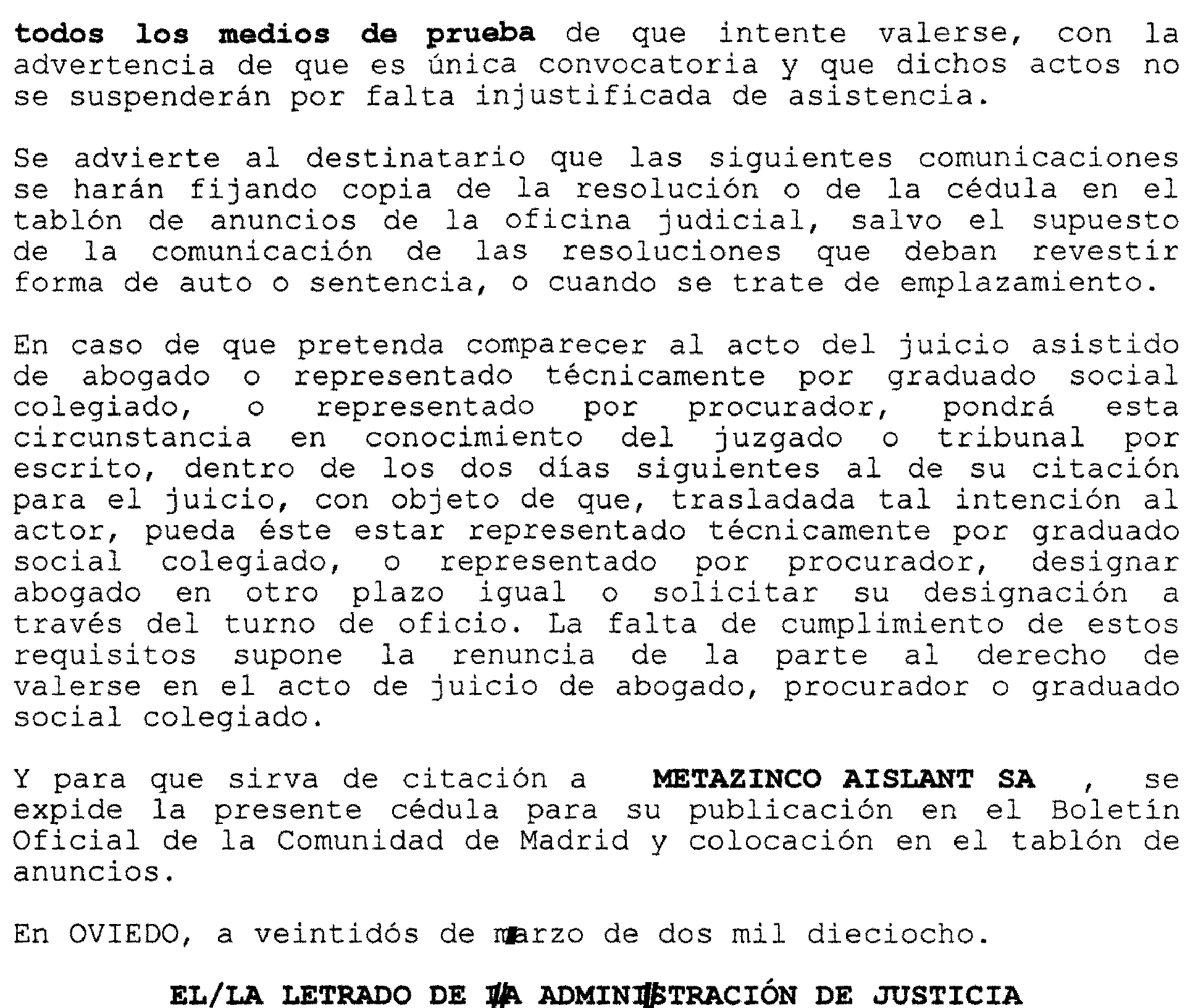 todos los medios de prueba de que intente valerse, con la advertencia de que es única convocatoria y que dichos actos no se suspenderán por falta injustificada de asistencia.

Se advierte al destinatario que las siguientes comunicaciones se harán fijando copia de la resolución o de la cédula en el tablón de anuncios de la oficina judicial, salvo el supuesto de la comunicación de las resoluciones que deban revestir forma de auto o sentencia, o cuando se trate de emplazamiento.

En caso de que pretenda comparecer al acto del juicio asistido de abogado o representado técnicamente por graduado social colegiado, o representado por procurador, pondrá esta circunstancia en conocimiento del juzgado o tribunal por escrito, dentro de los dos días siguientes al de su citación para el juicio, con objeto de que, trasladada tal intención al actor, pueda éste estar representado técnicamente por graduado social colegiado, o representado por procurador, designar abogado en otro plazo igual o solicitar su designación a través del turno de oficio. La falta de cumplimiento de estos requisitos supone la renuncia de la parte al derecho de valerse en el acto de juicio de abogado, procurador o graduado social colegiado.

Y para que sirva de citación a METAZINCO AISLANT SA , se expide la presente cédula para su publicación en el Boletín Oficial de la Comunidad de Madrid y colocación en el tablón de anuncios.

En OVIEDO, a veintidós de marzo de dos mil dieciocho.

EL/LA LETRADO DE LA ADMINISTRACIÓN DE JUSTICIA